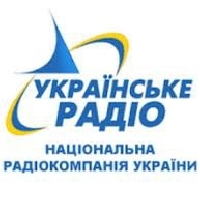 УКРАЇНСЬКЕ РАДІО

НАЦІОНАЛЬНА РАДІОКОМПАНІЯ УКРАЇНИ